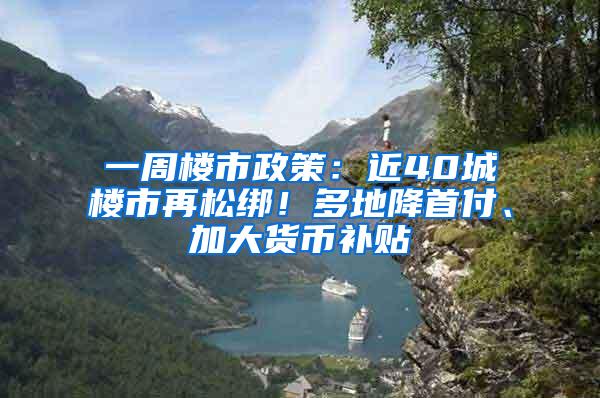 一周楼市政策：近40城楼市再松绑！多地降首付、加大货币补贴